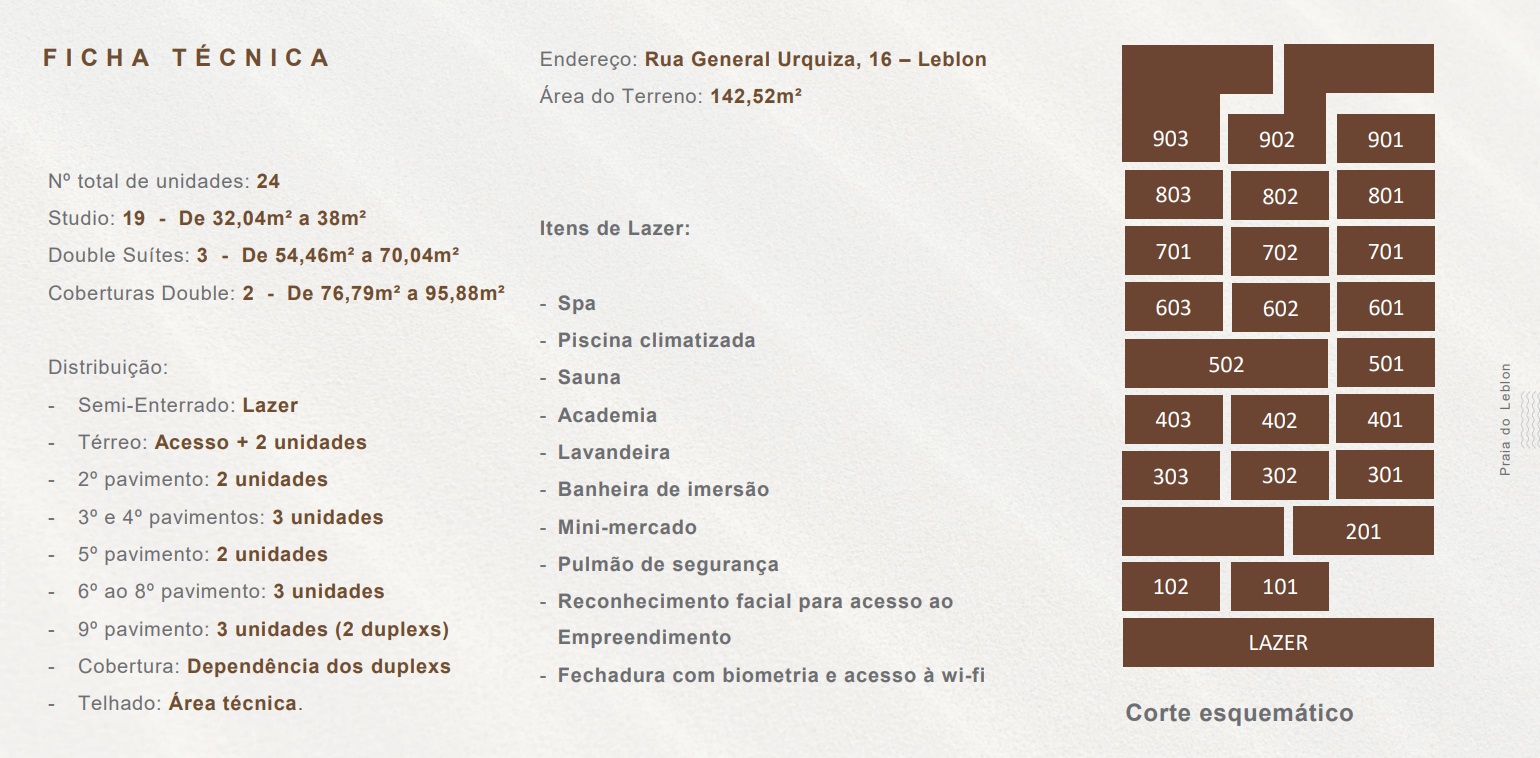 FICHA TÉCNICA

Nº total de unidades: 24
Studio: 19 - De 32,04m² a 38m²
Double Suítes: 3 - De 54,46m² a 70,04m²
Coberturas Double: 2 - De 76,79m² a 95,88m²

Distribuição:
- Semi-Enterrado: Lazer
- Térreo: Acesso + 2 unidades
- 2º pavimento: 2 unidades
- 3º e 4º pavimentos: 3 unidades
- 5º pavimento: 2 unidades
- 6º ao 8º pavimento: 3 unidades
- 9º pavimento: 3 unidades (2 duplexs)
- Cobertura: Dependência dos duplexs
- Telhado: Área técnica.

Endereço: Rua General Urquiza, 16 – Leblon
Área do Terreno: 142,52m²

Itens de Lazer:

- Spa
- Piscina climatizada
- Sauna
- Academia
- Lavandeira
- Banheira de imersão
- Mini-mercado
- Pulmão de segurança
- Reconhecimento facial para acesso ao Empreendimento
- Fechadura com biometria e acesso à wi-fi

903 902 901
803 802 801
701 702 701
603 602 601
502 501
403 402 401
303 302 301
201
102 101
LAZER

Corte esquemático

Praia do Leblon